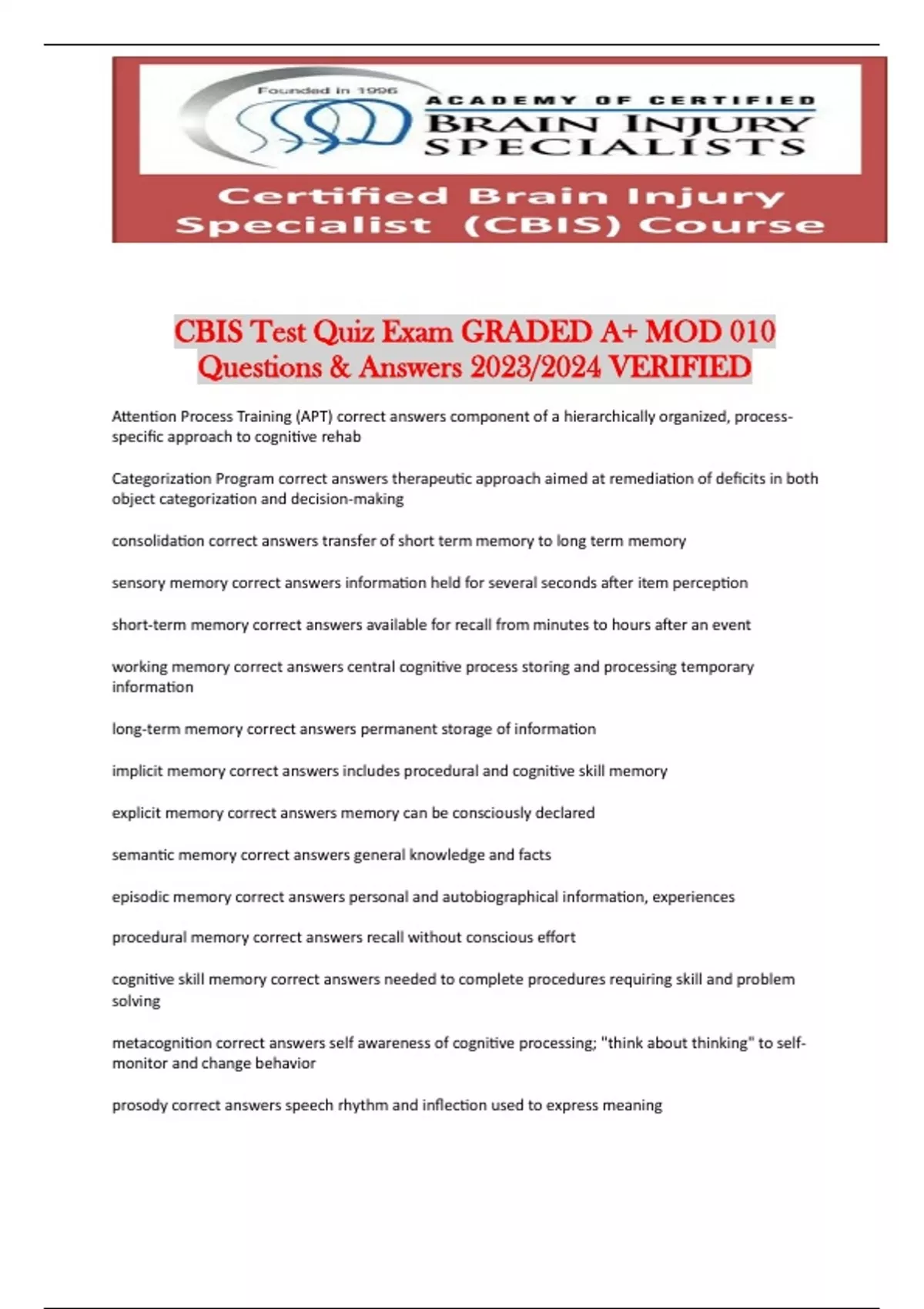 Founded in 1996
ACADEMY OF CERTIFIED
BRAIN INJURY
SPECIALISTS

Certified Brain Injury Specialist (CBIS) Course

CBIS Test Quiz Exam GRADED A+ MOD 010 Questions & Answers 2023/2024 VERIFIED

Attention Process Training (APT) correct answers component of a hierarchically organized, process-specific approach to cognitive rehab

Categorization Program correct answers therapeutic approach aimed at remediation of deficits in both object categorization and decision-making

consolidation correct answers transfer of short term memory to long term memory

sensory memory correct answers information held for several seconds after item perception

short-term memory correct answers available for recall from minutes to hours after an event

working memory correct answers central cognitive process storing and processing temporary information

long-term memory correct answers permanent storage of information

implicit memory correct answers includes procedural and cognitive skill memory

explicit memory correct answers memory can be consciously declared

semantic memory correct answers general knowledge and facts

episodic memory correct answers personal and autobiographical information, experiences

procedural memory correct answers recall without conscious effort

cognitive skill memory correct answers needed to complete procedures requiring skill and problem solving

metacognition correct answers self awareness of cognitive processing; "think about thinking" to self-monitor and change behavior

prosody correct answers speech rhythm and inflection used to express meaning